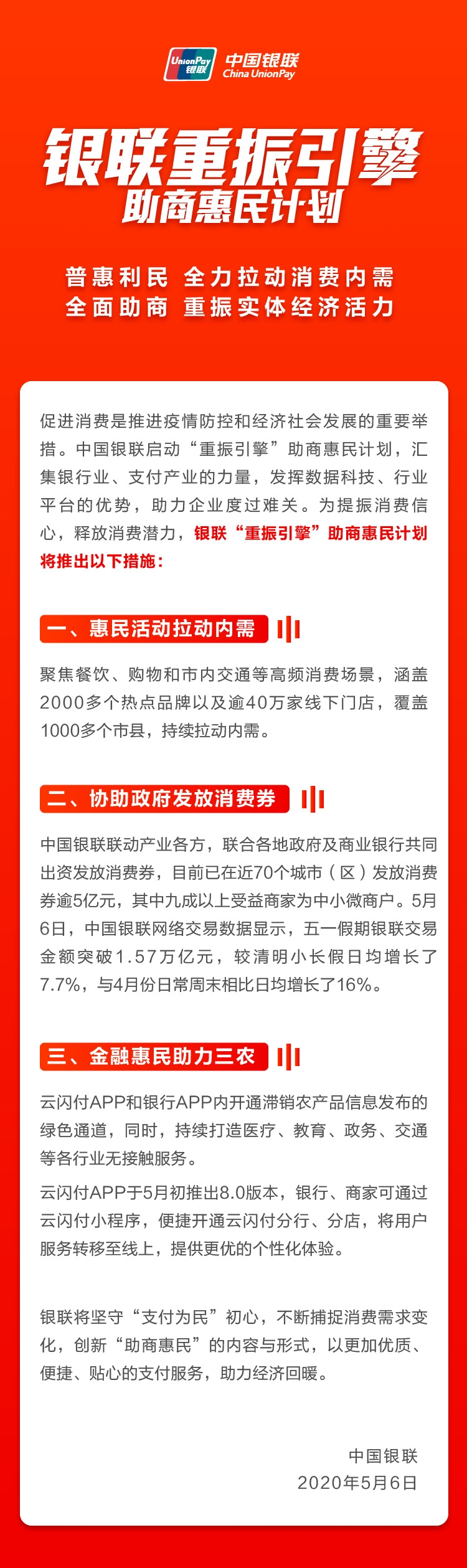 UnionPay 银联 中国银联 China UnionPay

银联重振引擎
助商惠民计划

普惠利民 全力拉动消费内需
全面助商 重振实体经济活力

促进消费是推进疫情防控和经济社会发展的重要举措。中国银联启动“重振引擎”助商惠民计划，汇集银行业、支付产业的力量，发挥数据科技、行业平台的优势，助力企业度过难关。为提振消费信心，释放消费潜力，银联“重振引擎”助商惠民计划将推出以下措施：

一、惠民活动拉动内需

聚焦餐饮、购物和市内交通等高频消费场景，涵盖2000多个热点品牌以及逾40万家线下门店，覆盖1000多个市县，持续拉动内需。

二、协助政府发放消费券

中国银联联动产业各方，联合各地政府及商业银行共同出资发放消费券，目前已在近70个城市（区）发放消费券逾5亿元，其中九成以上受益商家为中小微商户。5月6日，中国银联网络交易数据显示，五一假期银联交易金额突破1.57万亿元，较清明小长假日均增长了7.7%，与4月份日常周末相比日均增长了16%。

三、金融惠民助力三农

云闪付APP和银行APP内开通滞销农产品信息发布的绿色通道，同时，持续打造医疗、教育、政务、交通等各行业无接触服务。

云闪付APP于5月初推出8.0版本，银行、商家可通过云闪付小程序，便捷开通云闪付分行、分店，将用户服务转移至线上，提供更优的个性化体验。

银联将坚守“支付为民”初心，不断捕捉消费需求变化，创新“助商惠民”的内容与形式，以更加优质、便捷、贴心的支付服务，助力经济回暖。

中国银联
2020年5月6日